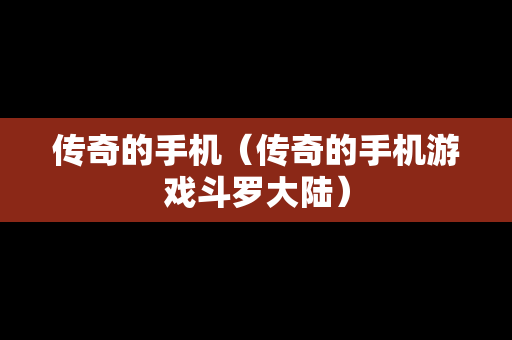 传奇的手机（传奇的手机游戏斗罗大陆）